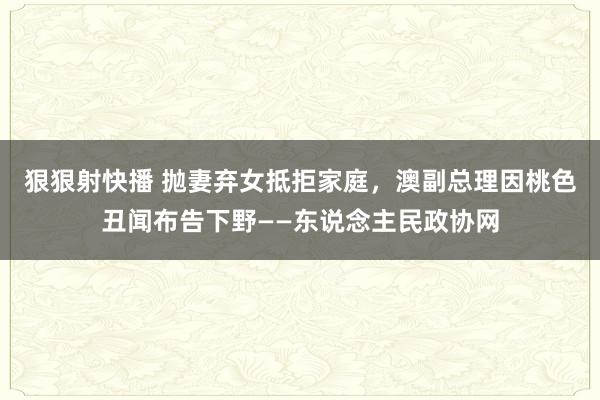 狠狠射快播 抛妻弃女抵拒家庭，澳副总理因桃色丑闻布告下野——东说念主民政协网